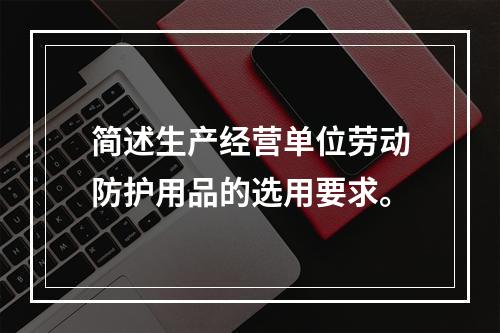 简述生产经营单位劳动防护用品的选用要求。